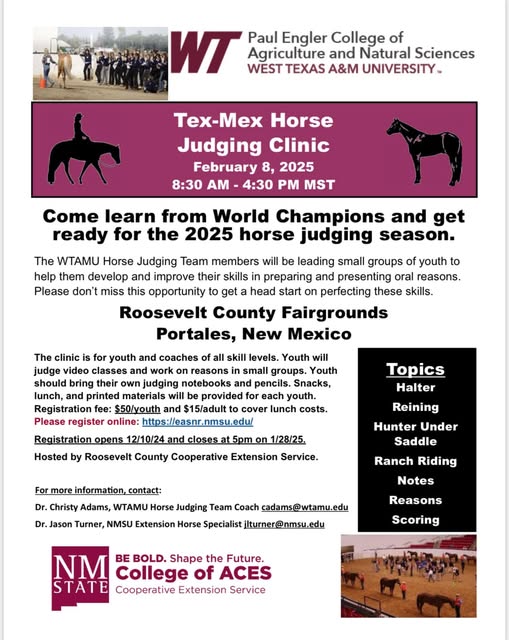 WT Paul Engler College of Agriculture and Natural Sciences
WEST TEXAS A&M UNIVERSITY™

Tex-Mex Horse Judging Clinic
February 8, 2025
8:30 AM - 4:30 PM MST

Come learn from World Champions and get ready for the 2025 horse judging season.

The WTAMU Horse Judging Team members will be leading small groups of youth to help them develop and improve their skills in preparing and presenting oral reasons. Please don't miss this opportunity to get a head start on perfecting these skills.

Roosevelt County Fairgrounds
Portales, New Mexico

The clinic is for youth and coaches of all skill levels. Youth will judge video classes and work on reasons in small groups. Youth should bring their own judging notebooks and pencils. Snacks, lunch, and printed materials will be provided for each youth. Registration fee: $50/youth and $15/adult to cover lunch costs.
Please register online: https://easnr.nmsu.edu/

Registration opens 12/10/24 and closes at 5pm on 1/28/25.

Hosted by Roosevelt County Cooperative Extension Service.

For more information, contact:
Dr. Christy Adams, WTAMU Horse Judging Team Coach cadams@wtamu.edu
Dr. Jason Turner, NMSU Extension Horse Specialist jlturner@nmsu.edu

Topics
Halter
Reining
Hunter Under Saddle
Ranch Riding
Notes
Reasons
Scoring

NM STATE
BE BOLD. Shape the Future.
College of ACES
Cooperative Extension Service